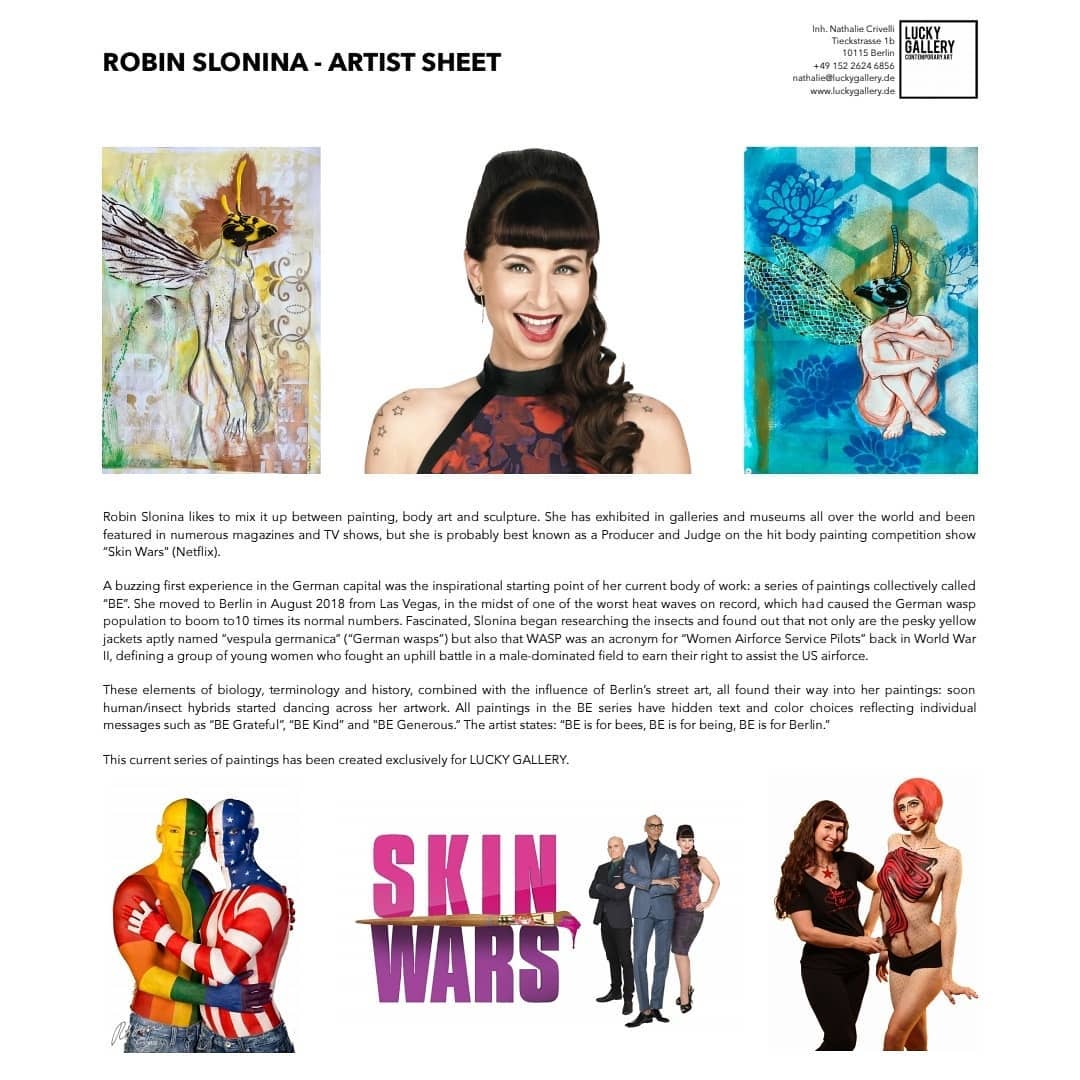 ROBIN SLONINA - ARTIST SHEET

Inh. Nathalie Crivelli
Tieckstrasse 1b
10115 Berlin
+49 152 2624 6856
nathalie@luckygallery.de
www.luckygallery.de

LUCKY
GALLERY
CONTEMPORARY ART

Robin Slonina likes to mix it up between painting, body art and sculpture. She has exhibited in galleries and museums all over the world and been featured in numerous magazines and TV shows, but she is probably best known as a Producer and Judge on the hit body painting competition show "Skin Wars" (Netflix).

A buzzing first experience in the German capital was the inspirational starting point of her current body of work: a series of paintings collectively called "BE". She moved to Berlin in August 2018 from Las Vegas, in the midst of one of the worst heat waves on record, which had caused the German wasp population to boom to10 times its normal numbers. Fascinated, Slonina began researching the insects and found out that not only are the pesky yellow jackets aptly named "vespula germanica" ("German wasps") but also that WASP was an acronym for "Women Airforce Service Pilots" back in World War II, defining a group of young women who fought an uphill battle in a male-dominated field to earn their right to assist the US airforce.

These elements of biology, terminology and history, combined with the influence of Berlin's street art, all found their way into her paintings: soon human/insect hybrids started dancing across her artwork. All paintings in the BE series have hidden text and color choices reflecting individual messages such as "BE Grateful", "BE Kind" and "BE Generous." The artist states: "BE is for bees, BE is for being, BE is for Berlin."

This current series of paintings has been created exclusively for LUCKY GALLERY.

SKIN
WARS